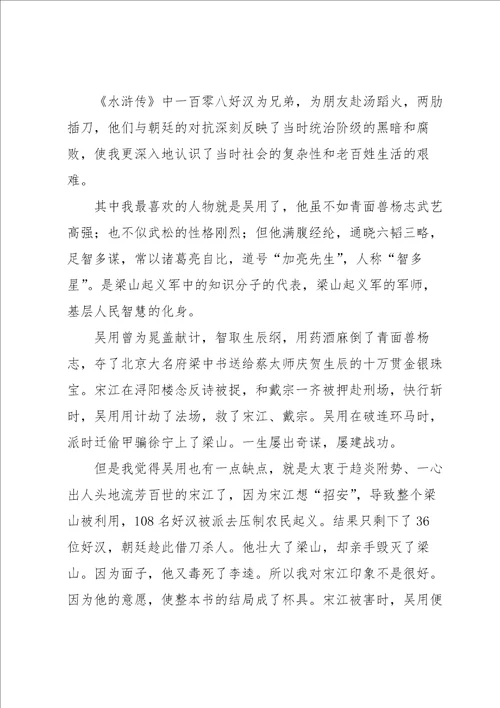 《水浒传》中一百零八好汉为兄弟，为朋友赴汤蹈火，两肋插刀，他们与朝廷的对抗深刻反映了当时统治阶级的黑暗和腐败，使我更深入地认识了当时社会的复杂性和老百姓生活的艰难。

其中我最喜欢的人物就是吴用了，他虽不如青面兽杨志武艺高强；也不似武松的性格刚烈；但他满腹经纶，通晓六韬三略，足智多谋，常以诸葛亮自比，道号“加亮先生”，人称“智多星”。是梁山起义军中的知识分子的代表，梁山起义军的军师，基层人民智慧的化身。

吴用曾为晁盖献计，智取生辰纲，用药酒麻倒了青面兽杨志，夺了北京大名府梁中书送给蔡太师庆贺生辰的十万贯金银珠宝。宋江在浔阳楼念反诗被捉，和戴宗一齐被押赴刑场，快行斩时，吴用用计劫了法场，救了宋江、戴宗。吴用在破连环马时，派时迁偷甲骗徐宁上了梁山。一生屡出奇谋，屡建战功。

但是我觉得吴用也有一点缺点，就是太衷于趋炎附势、一心出人头地流芳百世的宋江了，因为宋江想“招安”，导致整个梁山被利用，108名好汉被派去压制农民起义。结果只剩下了36位好汉，朝廷趁此借刀杀人。他壮大了梁山，却亲手毁灭了梁山。因为面子，他又毒死了李逵。所以我对宋江印象不是很好。因为他的意愿，使整本书的结局成了杯具。宋江被害时，吴用便